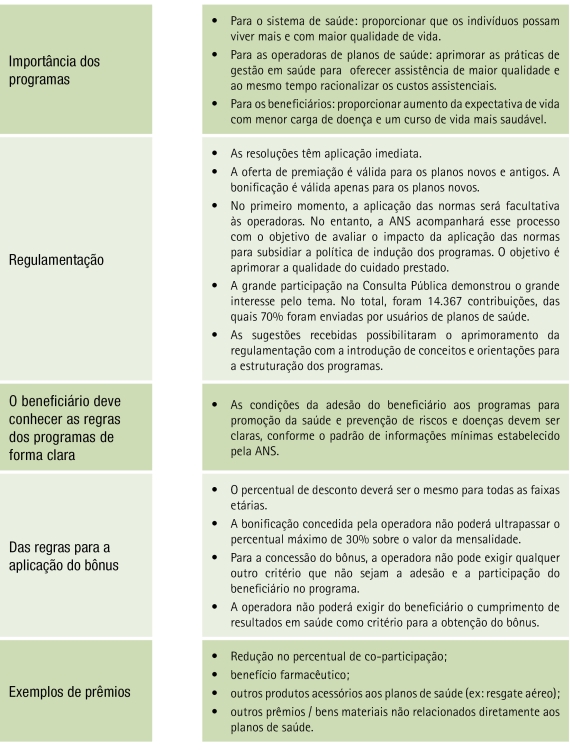 | | |
|---|---|
| Importância dos programas | • Para o sistema de saúde: proporcionar que os indivíduos possam viver mais e com maior qualidade de vida. • Para as operadoras de planos de saúde: aprimorar as práticas de gestão em saúde para oferecer assistência de maior qualidade e ao mesmo tempo racionalizar os custos assistenciais. • Para os beneficiários: proporcionar aumento da expectativa de vida com menor carga de doença e um curso de vida mais saudável. |
| Regulamentação | • As resoluções têm aplicação imediata. • A oferta de premiação é válida para os planos novos e antigos. A bonificação é válida apenas para os planos novos. • No primeiro momento, a aplicação das normas será facultativa às operadoras. No entanto, a ANS acompanhará esse processo com o objetivo de avaliar o impacto da aplicação das normas para subsidiar a política de indução dos programas. O objetivo é aprimorar a qualidade do cuidado prestado. • A grande participação na Consulta Pública demonstrou o grande interesse pelo tema. No total, foram 14.367 contribuições, das quais 70% foram enviadas por usuários de planos de saúde. • As sugestões recebidas possibilitaram o aprimoramento da regulamentação com a introdução de conceitos e orientações para a estruturação dos programas. |
| O beneficiário deve conhecer as regras dos programas de forma clara | • As condições da adesão do beneficiário aos programas para promoção da saúde e prevenção de riscos e doenças devem ser claras, conforme o padrão de informações mínimas estabelecido pela ANS. |
| Das regras para a aplicação do bônus | • O percentual de desconto deverá ser o mesmo para todas as faixas etárias. • A bonificação concedida pela operadora não poderá ultrapassar o percentual máximo de 30% sobre o valor da mensalidade. • Para a concessão do bônus, a operadora não pode exigir qualquer outro critério que não sejam a adesão e a participação do beneficiário no programa. • A operadora não poderá exigir do beneficiário o cumprimento de resultados em saúde como critério para a obtenção do bônus. |
| Exemplos de prêmios | • Redução no percentual de co-participação; • benefício farmacêutico; • outros produtos acessórios aos planos de saúde (ex: resgate aéreo); • outros prêmios / bens materiais não relacionados diretamente aos planos de saúde. |